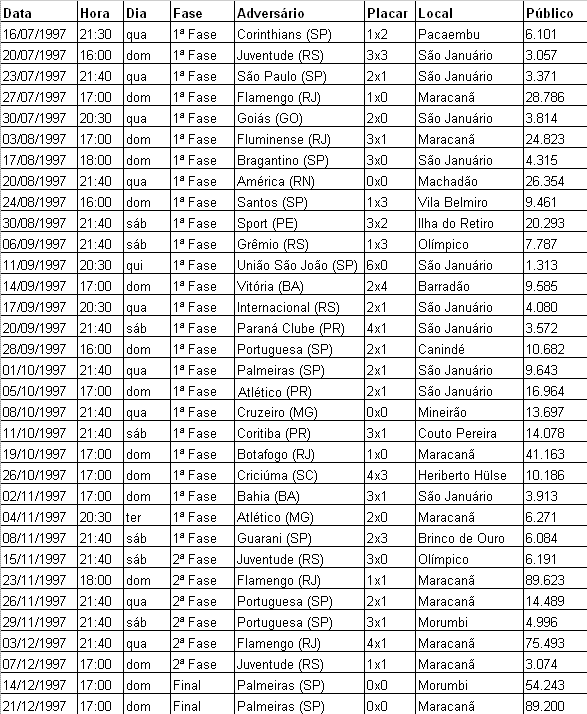 | Data | Hora | Dia | Fase | Adversário | Placar | Local | Público |
|---|---|---|---|---|---|---|---|
| 16/07/1997 | 21:30 | qua | 1ª Fase | Corinthians (SP) | 1x2 | Pacaembu | 6.101 |
| 20/07/1997 | 16:00 | dom | 1ª Fase | Juventude (RS) | 3x3 | São Januário | 3.057 |
| 23/07/1997 | 21:40 | qua | 1ª Fase | São Paulo (SP) | 2x1 | São Januário | 3.371 |
| 27/07/1997 | 17:00 | dom | 1ª Fase | Flamengo (RJ) | 1x0 | Maracanã | 28.786 |
| 30/07/1997 | 20:30 | qua | 1ª Fase | Goiás (GO) | 2x0 | São Januário | 3.814 |
| 03/08/1997 | 17:00 | dom | 1ª Fase | Fluminense (RJ) | 3x1 | Maracanã | 24.823 |
| 17/08/1997 | 18:00 | dom | 1ª Fase | Bragantino (SP) | 3x0 | São Januário | 4.315 |
| 20/08/1997 | 21:40 | qua | 1ª Fase | América (RN) | 0x0 | Machadão | 26.354 |
| 24/08/1997 | 16:00 | dom | 1ª Fase | Santos (SP) | 1x3 | Vila Belmiro | 9.461 |
| 30/08/1997 | 21:40 | sáb | 1ª Fase | Sport (PE) | 3x2 | Ilha do Retiro | 20.293 |
| 06/09/1997 | 21:40 | sáb | 1ª Fase | Grêmio (RS) | 1x3 | Olímpico | 7.787 |
| 11/09/1997 | 20:30 | qui | 1ª Fase | União São João (SP) | 6x0 | São Januário | 1.313 |
| 14/09/1997 | 17:00 | dom | 1ª Fase | Vitória (BA) | 2x4 | Barradão | 9.585 |
| 17/09/1997 | 20:30 | qua | 1ª Fase | Internacional (RS) | 2x1 | São Januário | 4.080 |
| 20/09/1997 | 21:40 | sáb | 1ª Fase | Paraná Clube (PR) | 4x1 | São Januário | 3.572 |
| 28/09/1997 | 16:00 | dom | 1ª Fase | Portuguesa (SP) | 2x1 | Canindé | 10.682 |
| 01/10/1997 | 21:40 | qua | 1ª Fase | Palmeiras (SP) | 2x1 | São Januário | 9.643 |
| 05/10/1997 | 17:00 | dom | 1ª Fase | Atlético (PR) | 2x1 | São Januário | 16.964 |
| 08/10/1997 | 21:40 | qua | 1ª Fase | Cruzeiro (MG) | 0x0 | Mineirão | 13.697 |
| 11/10/1997 | 21:40 | sáb | 1ª Fase | Coritiba (PR) | 3x1 | Couto Pereira | 14.078 |
| 19/10/1997 | 17:00 | dom | 1ª Fase | Botafogo (RJ) | 1x0 | Maracanã | 41.163 |
| 26/10/1997 | 17:00 | dom | 1ª Fase | Criciúma (SC) | 4x3 | Heriberto Hülse | 10.186 |
| 02/11/1997 | 17:00 | dom | 1ª Fase | Bahia (BA) | 3x1 | São Januário | 3.913 |
| 04/11/1997 | 20:30 | ter | 1ª Fase | Atlético (MG) | 2x0 | Maracanã | 6.271 |
| 08/11/1997 | 21:40 | sáb | 1ª Fase | Guarani (SP) | 2x3 | Brinco de Ouro | 6.084 |
| 15/11/1997 | 21:40 | sáb | 2ª Fase | Juventude (RS) | 3x0 | Olímpico | 6.191 |
| 23/11/1997 | 18:00 | dom | 2ª Fase | Flamengo (RJ) | 1x1 | Maracanã | 89.623 |
| 26/11/1997 | 21:40 | qua | 2ª Fase | Portuguesa (SP) | 2x1 | Maracanã | 14.489 |
| 29/11/1997 | 21:40 | sáb | 2ª Fase | Portuguesa (SP) | 3x1 | Morumbi | 4.996 |
| 03/12/1997 | 21:40 | qua | 2ª Fase | Flamengo (RJ) | 4x1 | Maracanã | 75.493 |
| 07/12/1997 | 17:00 | dom | 2ª Fase | Juventude (RS) | 1x1 | Maracanã | 3.074 |
| 14/12/1997 | 17:00 | dom | Final | Palmeiras (SP) | 0x0 | Morumbi | 54.243 |
| 21/12/1997 | 17:00 | dom | Final | Palmeiras (SP) | 0x0 | Maracanã | 89.200 |